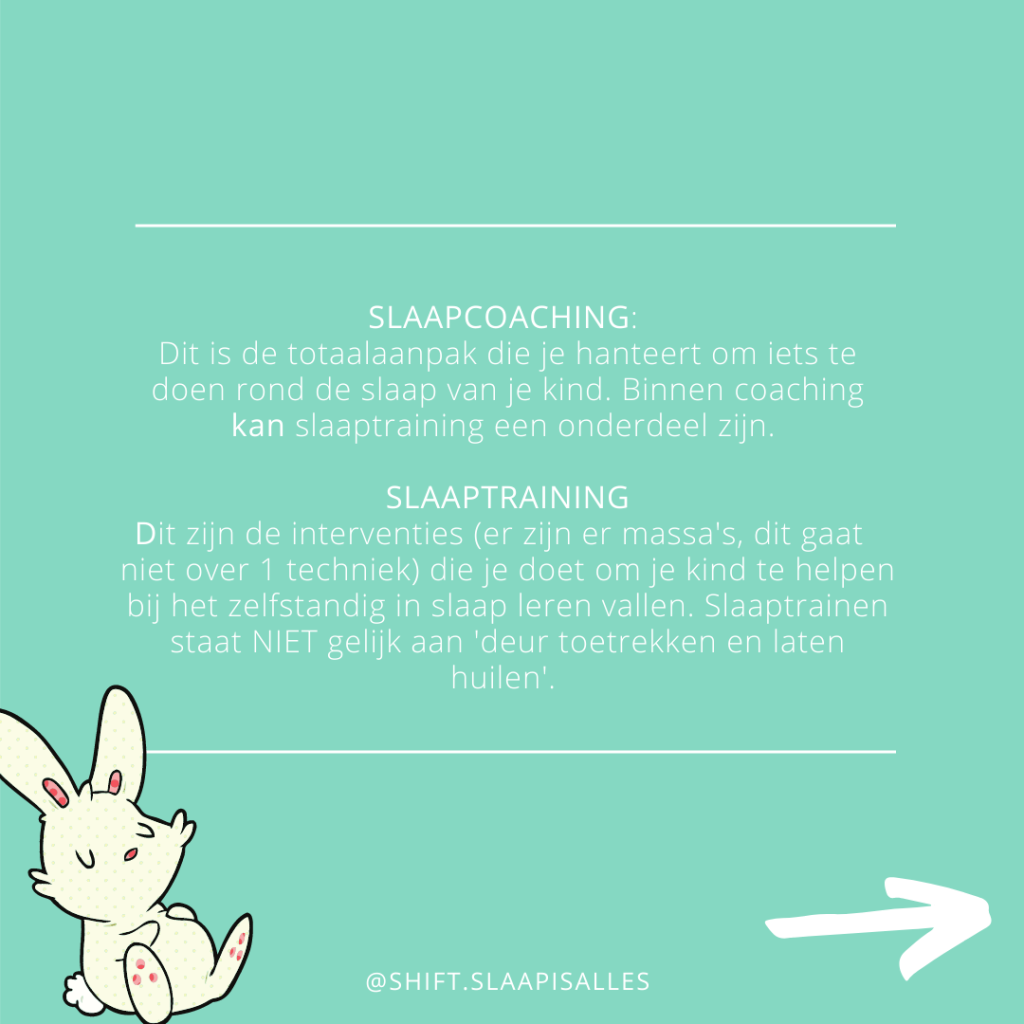 SLAAPCOACHING:
Dit is de totaalaanpak die je hanteert om iets te doen rond de slaap van je kind. Binnen coaching kan slaaptraining een onderdeel zijn.

SLAAPTRAINING
Dit zijn de interventies (er zijn er massa's, dit gaat niet over 1 techniek) die je doet om je kind te helpen bij het zelfstandig in slaap leren vallen. Slaaptrainen staat NIET gelijk aan 'deur toetrekken en laten huilen'.

@SHIFT.SLAAPISALLES